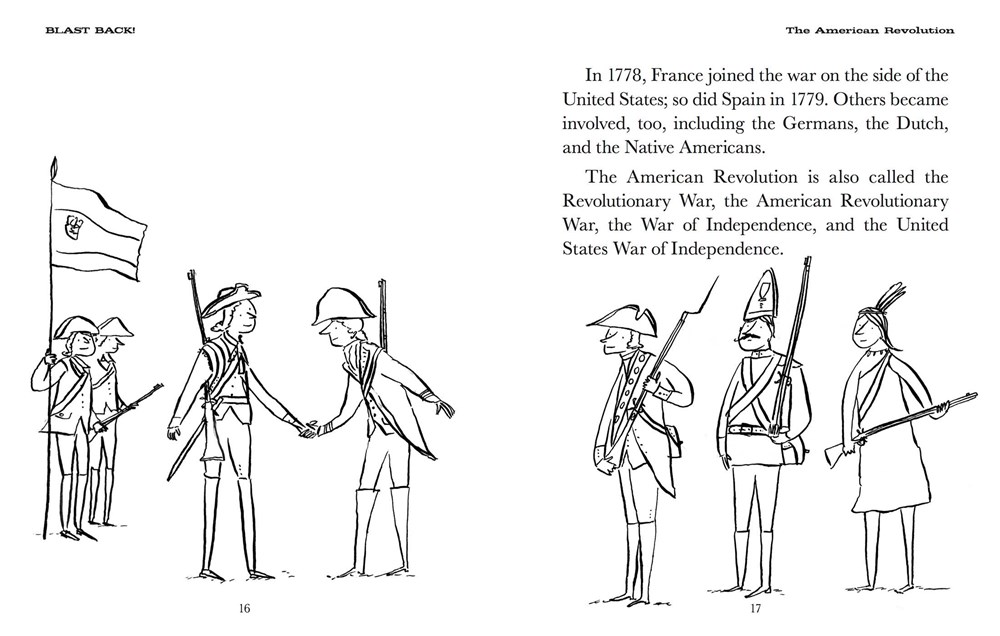 BLAST BACK!

16

The American Revolution

In 1778, France joined the war on the side of the United States; so did Spain in 1779. Others became involved, too, including the Germans, the Dutch, and the Native Americans.

The American Revolution is also called the Revolutionary War, the American Revolutionary War, the War of Independence, and the United States War of Independence.

17